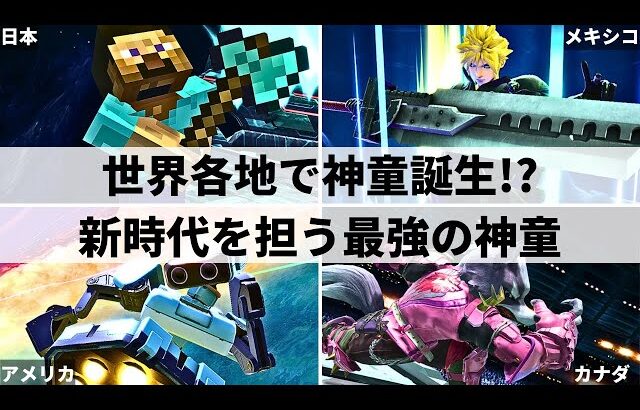 日本

メキシコ

世界各地で神童誕生!?

新時代を担う最強の神童

アメリカ

カナダ